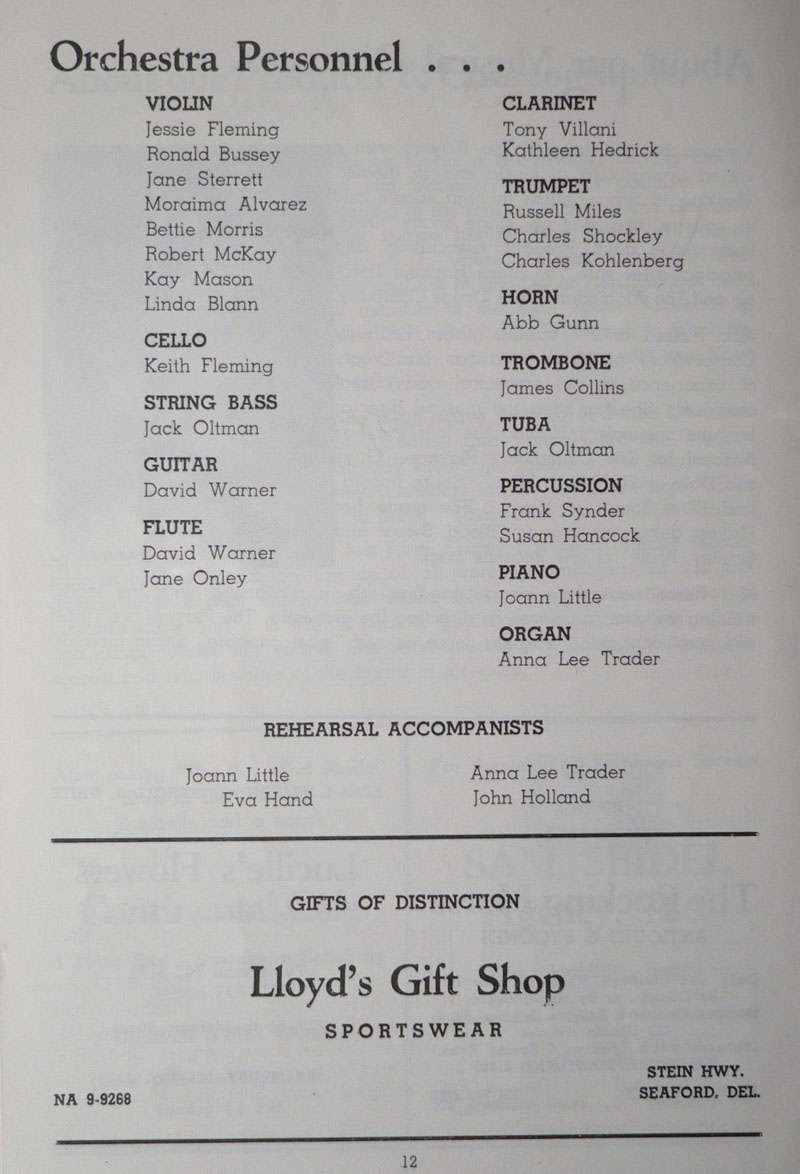 Orchestra Personnel . . .

VIOLIN
Jessie Fleming
Ronald Bussey
Jane Sterrett
Moraima Alvarez
Bettie Morris
Robert McKay
Kay Mason
Linda Blann

CELLO
Keith Fleming

STRING BASS
Jack Oltman

GUITAR
David Warner

FLUTE
David Warner
Jane Onley

CLARINET
Tony Villani
Kathleen Hedrick

TRUMPET
Russell Miles
Charles Shockley
Charles Kohlenberg

HORN
Abb Gunn

TROMBONE
James Collins

TUBA
Jack Oltman

PERCUSSION
Frank Synder
Susan Hancock

PIANO
Joann Little

ORGAN
Anna Lee Trader

REHEARSAL ACCOMPANISTS

Joann Little
Eva Hand

Anna Lee Trader
John Holland

GIFTS OF DISTINCTION

Lloyd's Gift Shop

SPORTSWEAR

NA 9-9268

STEIN HWY.
SEAFORD, DEL.

12